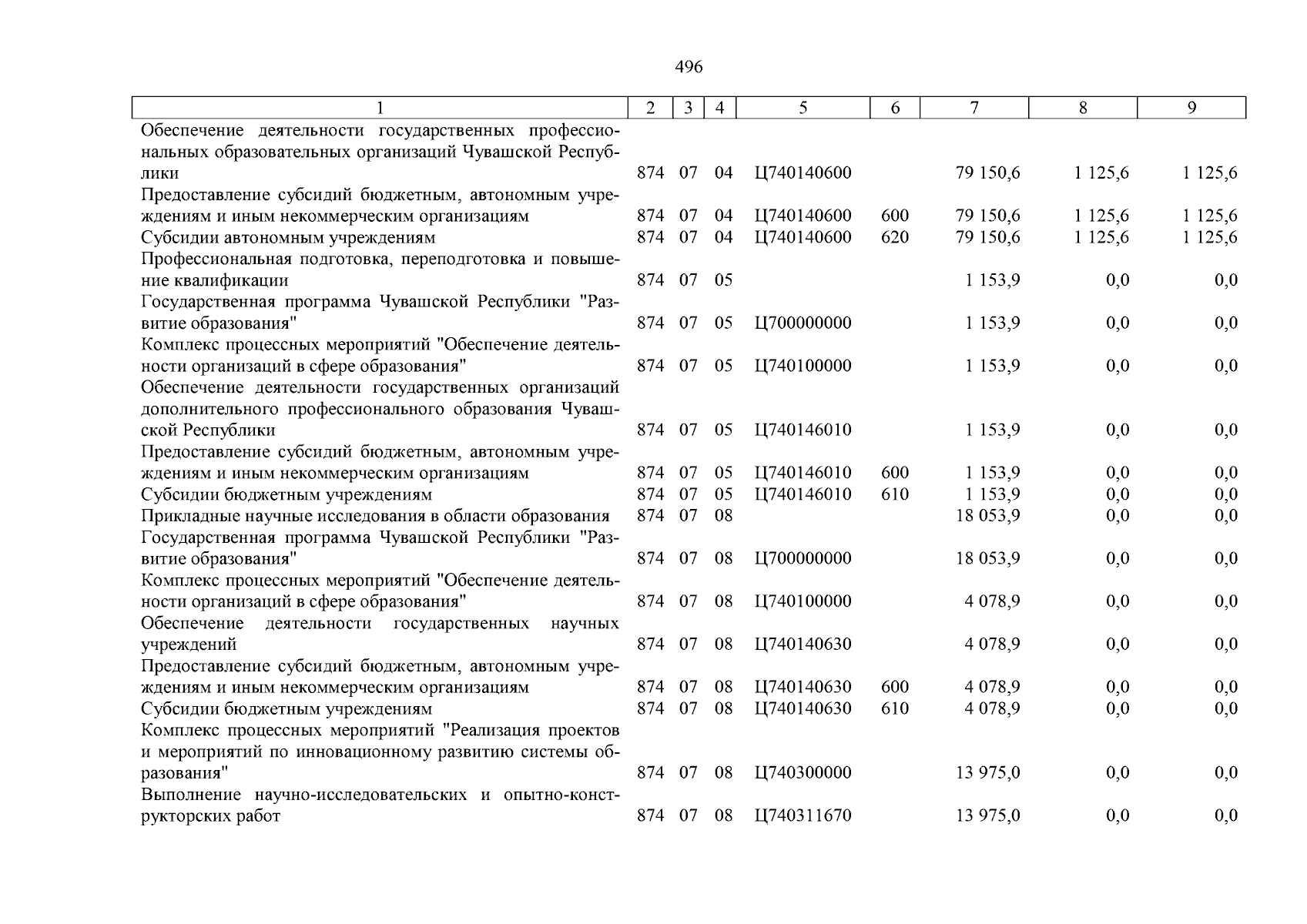 496

| 1 | 2 | 3 | 4 | 5 | 6 | 7 | 8 | 9 |
|---|---|---|---|---|---|---|---|---|
| Обеспечение деятельности государственных профессиональных образовательных организаций Чувашской Республики | 874 | 07 | 04 | Ц740140600 | | 79 150,6 | 1 125,6 | 1 125,6 |
| Предоставление субсидий бюджетным, автономным учреждениям и иным некоммерческим организациям | 874 | 07 | 04 | Ц740140600 | 600 | 79 150,6 | 1 125,6 | 1 125,6 |
| Субсидии автономным учреждениям | 874 | 07 | 04 | Ц740140600 | 620 | 79 150,6 | 1 125,6 | 1 125,6 |
| Профессиональная подготовка, переподготовка и повышение квалификации | 874 | 07 | 05 | | | 1 153,9 | 0,0 | 0,0 |
| Государственная программа Чувашской Республики "Развитие образования" | 874 | 07 | 05 | Ц700000000 | | 1 153,9 | 0,0 | 0,0 |
| Комплекс процессных мероприятий "Обеспечение деятельности организаций в сфере образования" | 874 | 07 | 05 | Ц740100000 | | 1 153,9 | 0,0 | 0,0 |
| Обеспечение деятельности государственных организаций дополнительного профессионального образования Чувашской Республики | 874 | 07 | 05 | Ц740146010 | | 1 153,9 | 0,0 | 0,0 |
| Предоставление субсидий бюджетным, автономным учреждениям и иным некоммерческим организациям | 874 | 07 | 05 | Ц740146010 | 600 | 1 153,9 | 0,0 | 0,0 |
| Субсидии бюджетным учреждениям | 874 | 07 | 05 | Ц740146010 | 610 | 1 153,9 | 0,0 | 0,0 |
| Прикладные научные исследования в области образования | 874 | 07 | 08 | | | 18 053,9 | 0,0 | 0,0 |
| Государственная программа Чувашской Республики "Развитие образования" | 874 | 07 | 08 | Ц700000000 | | 18 053,9 | 0,0 | 0,0 |
| Комплекс процессных мероприятий "Обеспечение деятельности организаций в сфере образования" | 874 | 07 | 08 | Ц740100000 | | 4 078,9 | 0,0 | 0,0 |
| Обеспечение деятельности государственных научных учреждений | 874 | 07 | 08 | Ц740140630 | | 4 078,9 | 0,0 | 0,0 |
| Предоставление субсидий бюджетным, автономным учреждениям и иным некоммерческим организациям | 874 | 07 | 08 | Ц740140630 | 600 | 4 078,9 | 0,0 | 0,0 |
| Субсидии бюджетным учреждениям | 874 | 07 | 08 | Ц740140630 | 610 | 4 078,9 | 0,0 | 0,0 |
| Комплекс процессных мероприятий "Реализация проектов и мероприятий по инновационному развитию системы образования" | 874 | 07 | 08 | Ц740300000 | | 13 975,0 | 0,0 | 0,0 |
| Выполнение научно-исследовательских и опытно-конструкторских работ | 874 | 07 | 08 | Ц740311670 | | 13 975,0 | 0,0 | 0,0 |